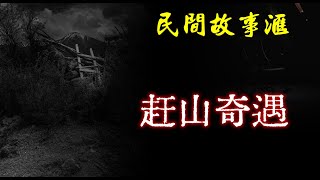 民間故事滙

赶山奇遇